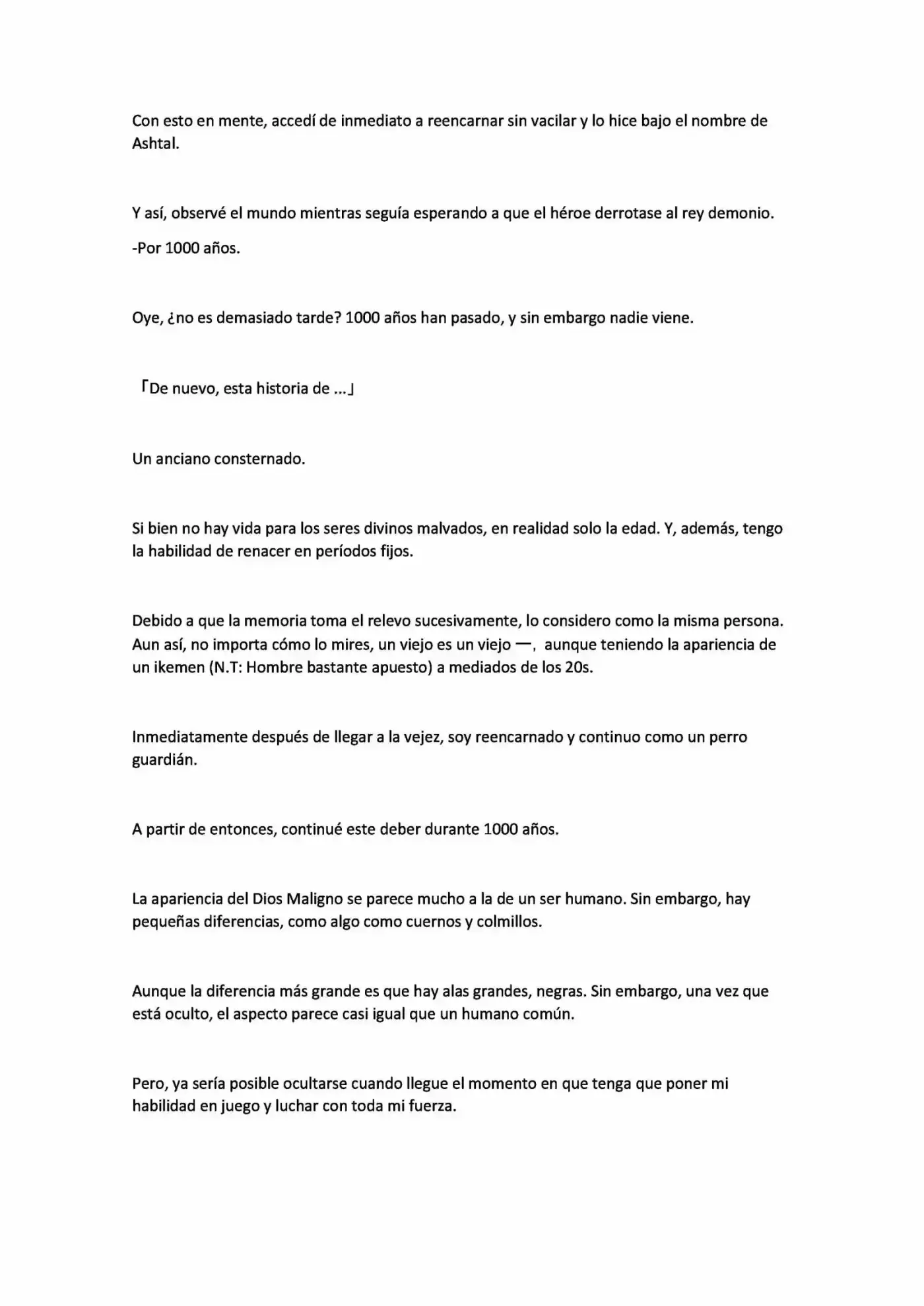 Con esto en mente, accedí de inmediato a reencarnar sin vacilar y lo hice bajo el nombre de Ashtal.

Y así, observé el mundo mientras seguía esperando a que el héroe derrotase al rey demonio.

-Por 1000 años.

Oye, ¿no es demasiado tarde? 1000 años han pasado, y sin embargo nadie viene.

「De nuevo, esta historia de ...」

Un anciano consternado.

Si bien no hay vida para los seres divinos malvados, en realidad solo la edad. Y, además, tengo la habilidad de renacer en períodos fijos.

Debido a que la memoria toma el relevo sucesivamente, lo considero como la misma persona. Aun así, no importa cómo lo mires, un viejo es un viejo —, aunque teniendo la apariencia de un ikemen (N.T: Hombre bastante apuesto) a mediados de los 20s.

Inmediatamente después de llegar a la vejez, soy reencarnado y continuo como un perro guardián.

A partir de entonces, continué este deber durante 1000 años.

La apariencia del Dios Maligno se parece mucho a la de un ser humano. Sin embargo, hay pequeñas diferencias, como algo como cuernos y colmillos.

Aunque la diferencia más grande es que hay alas grandes, negras. Sin embargo, una vez que está oculto, el aspecto parece casi igual que un humano común.

Pero, ya sería posible ocultarse cuando llegue el momento en que tenga que poner mi habilidad en juego y luchar con toda mi fuerza.